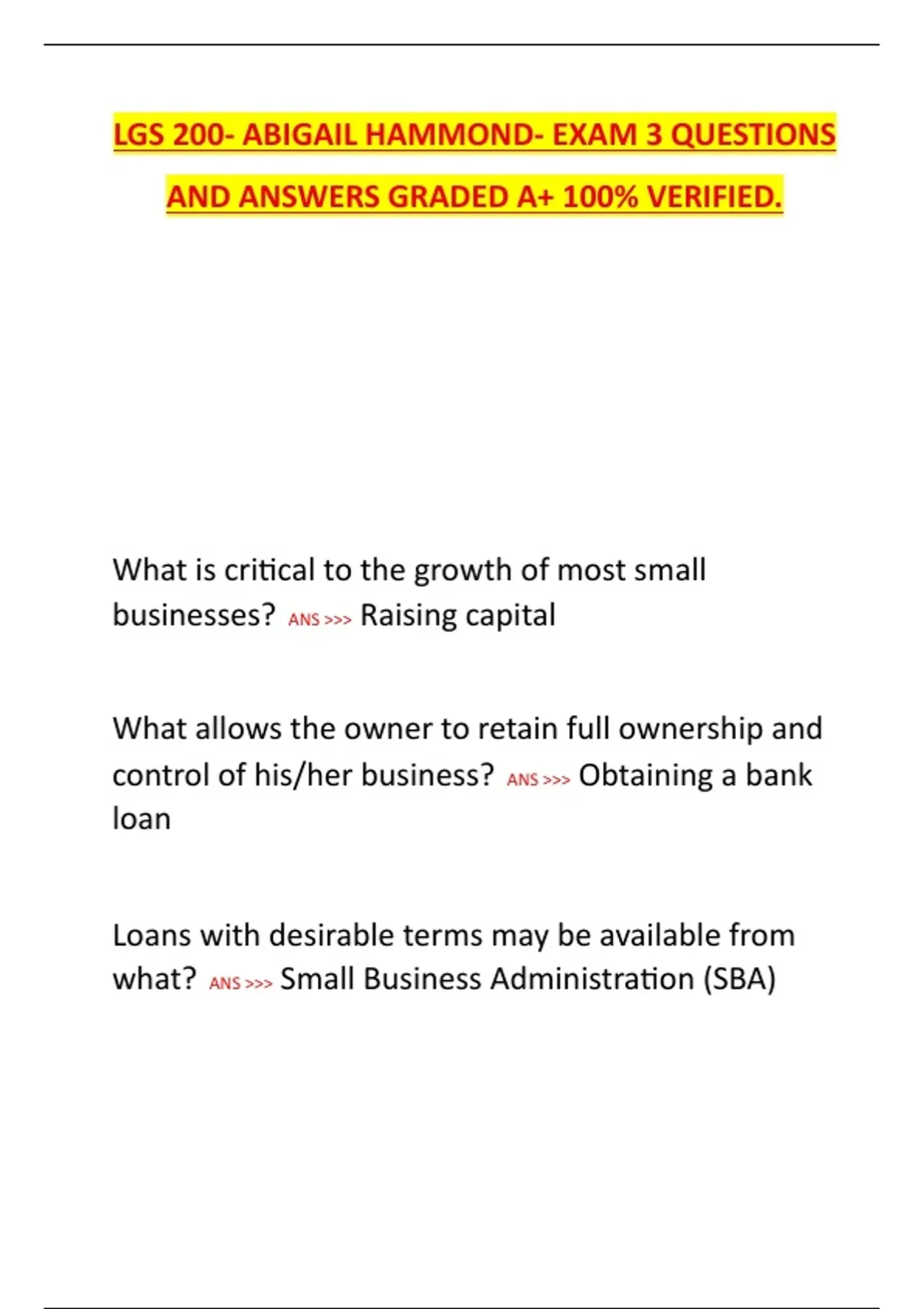 LGS 200- ABIGAIL HAMMOND- EXAM 3 QUESTIONS AND ANSWERS GRADED A+ 100% VERIFIED.

What is critical to the growth of most small businesses? ANS >>> Raising capital

What allows the owner to retain full ownership and control of his/her business? ANS >>> Obtaining a bank loan

Loans with desirable terms may be available from what? ANS >>> Small Business Administration (SBA)